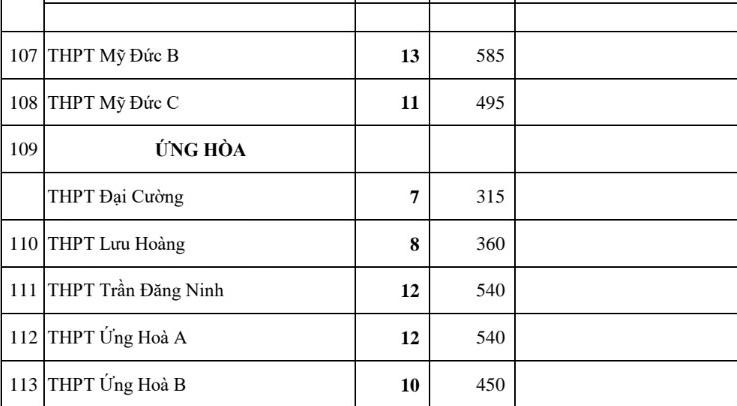 |  |  |  |  |  |
|---|---|---|---|---|
| 107 | THPT Mỹ Đức B | 13 | 585 |  |
| 108 | THPT Mỹ Đức C | 11 | 495 |  |
| 109 | ỨNG HÒA |  |  |  |
|  | THPT Đại Cường | 7 | 315 |  |
| 110 | THPT Lưu Hoàng | 8 | 360 |  |
| 111 | THPT Trần Đăng Ninh | 12 | 540 |  |
| 112 | THPT Ứng Hoà A | 12 | 540 |  |
| 113 | THPT Ứng Hoà B | 10 | 450 |  |